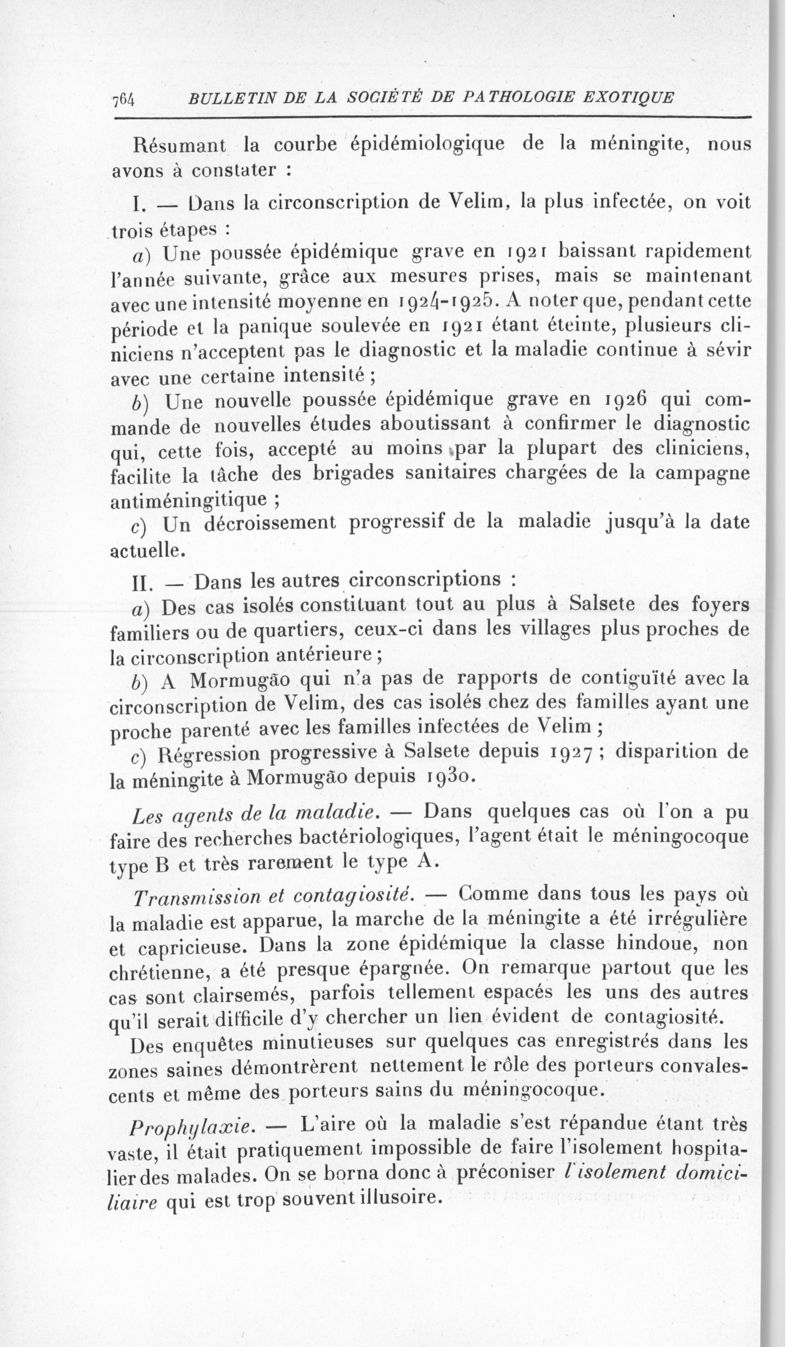 764 BULLETIN DE LA SOCIÉTÉ DE PATHOLOGIE EXOTIQUE

Résumant la courbe épidémiologique de la méningite, nous avons à constater :

I. — Dans la circonscription de Velim, la plus infectée, on voit trois étapes :

a) Une poussée épidémique grave en 1921 baissant rapidement l'année suivante, grâce aux mesures prises, mais se maintenant avec une intensité moyenne en 1924-1925. A noter que, pendant cette période et la panique soulevée en 1921 étant éteinte, plusieurs cliniciens n'acceptent pas le diagnostic et la maladie continue à sévir avec une certaine intensité ;

b) Une nouvelle poussée épidémique grave en 1926 qui commande de nouvelles études aboutissant à confirmer le diagnostic qui, cette fois, accepté au moins par la plupart des cliniciens, facilite la tâche des brigades sanitaires chargées de la campagne antiméningitique ;

c) Un décroissement progressif de la maladie jusqu'à la date actuelle.

II. — Dans les autres circonscriptions :

a) Des cas isolés constituant tout au plus à Salsete des foyers familiers ou de quartiers, ceux-ci dans les villages plus proches de la circonscription antérieure ;

b) A Mormugão qui n'a pas de rapports de contiguïté avec la circonscription de Velim, des cas isolés chez des familles ayant une proche parenté avec les familles infectées de Velim ;

c) Régression progressive à Salsete depuis 1927 ; disparition de la méningite à Mormugão depuis 1930.

Les agents de la maladie. — Dans quelques cas où l'on a pu faire des recherches bactériologiques, l'agent était le méningocoque type B et très rarement le type A.

Transmission et contagiosité. — Comme dans tous les pays où la maladie est apparue, la marche de la méningite a été irrégulière et capricieuse. Dans la zone épidémique la classe hindoue, non chrétienne, a été presque épargnée. On remarque partout que les cas sont clairsemés, parfois tellement espacés les uns des autres qu'il serait difficile d'y chercher un lien évident de contagiosité.

Des enquêtes minutieuses sur quelques cas enregistrés dans les zones saines démontrèrent nettement le rôle des porteurs convalescents et même des porteurs sains du méningocoque.

Prophylaxie. — L'aire où la maladie s'est répandue étant très vaste, il était pratiquement impossible de faire l'isolement hospitalier des malades. On se borna donc à préconiser l'isolement domiciliaire qui est trop souvent illusoire.